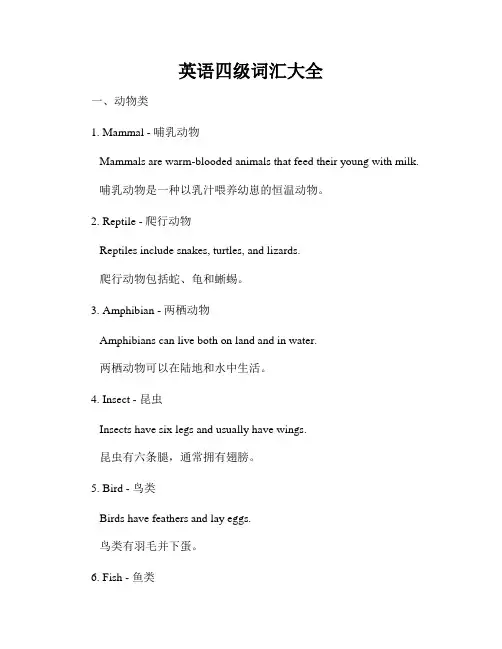 英语四级词汇大全

一、动物类

1. Mammal - 哺乳动物

Mammals are warm-blooded animals that feed their young with milk.

哺乳动物是一种以乳汁喂养幼崽的恒温动物。

2. Reptile - 爬行动物

Reptiles include snakes, turtles, and lizards.

爬行动物包括蛇、龟和蜥蜴。

3. Amphibian - 两栖动物

Amphibians can live both on land and in water.

两栖动物可以在陆地和水中生活。

4. Insect - 昆虫

Insects have six legs and usually have wings.

昆虫有六条腿，通常拥有翅膀。

5. Bird - 鸟类

Birds have feathers and lay eggs.

鸟类有羽毛并下蛋。

6. Fish - 鱼类